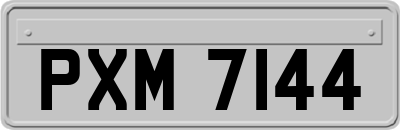 PXM 7144